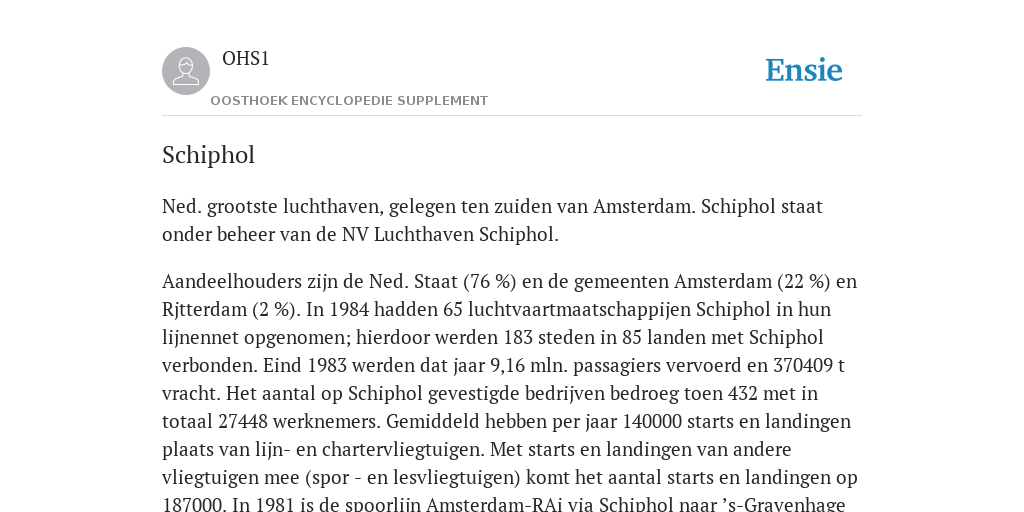 OHS1

OOSTHOEK ENCYCLOPEDIE SUPPLEMENT

Ensie

Schiphol

Ned. grootste luchthaven, gelegen ten zuiden van Amsterdam. Schiphol staat onder beheer van de NV Luchthaven Schiphol.

Aandeelhouders zijn de Ned. Staat (76 %) en de gemeenten Amsterdam (22 %) en Rjtterdam (2 %). In 1984 hadden 65 luchtvaartmaatschappijen Schiphol in hun lijnennet opgenomen; hierdoor werden 183 steden in 85 landen met Schiphol verbonden. Eind 1983 werden dat jaar 9,16 mln. passagiers vervoerd en 370409 t vracht. Het aantal op Schiphol gevestigde bedrijven bedroeg toen 432 met in totaal 27448 werknemers. Gemiddeld hebben per jaar 140000 starts en landingen plaats van lijn- en chartervliegtuigen. Met starts en landingen van andere vliegtuigen mee (spor - en lesvliegtuigen) komt het aantal starts en landingen op 187000. In 1981 is de spoorlijn Amsterdam-RAi via Schiphol naar 's-Gravenhage